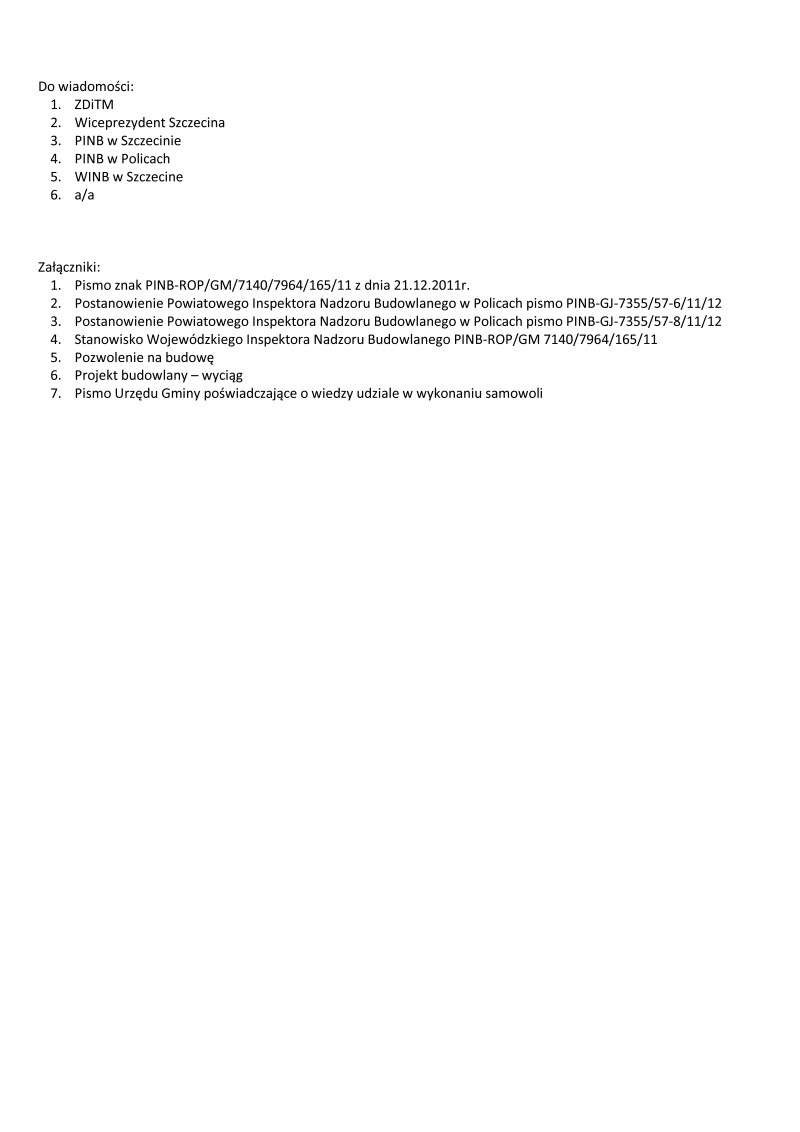 Do wiadomości:
1. ZDiTM
2. Wiceprezydent Szczecina
3. PINB w Szczecinie
4. PINB w Policach
5. WINB w Szczecine
6. a/a

Załączniki:
1. Pismo znak PINB-ROP/GM/7140/7964/165/11 z dnia 21.12.2011r.
2. Postanowienie Powiatowego Inspektora Nadzoru Budowlanego w Policach pismo PINB-GJ-7355/57-6/11/12
3. Postanowienie Powiatowego Inspektora Nadzoru Budowlanego w Policach pismo PINB-GJ-7355/57-8/11/12
4. Stanowisko Wojewódzkiego Inspektora Nadzoru Budowlanego PINB-ROP/GM 7140/7964/165/11
5. Pozwolenie na budowę
6. Projekt budowlany – wyciąg
7. Pismo Urzędu Gminy poświadczające o wiedzy udziale w wykonaniu samowoli